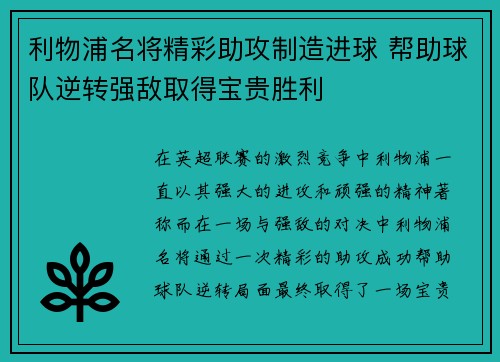 利物浦名将精彩助攻制造进球 帮助球队逆转强敌取得宝贵胜利

在英超联赛的激烈竞争中利物浦一直以其强大的进攻和顽强的精神著称而在一场与强敌的对决中利物浦名将通过一次精彩的助攻成功帮助球队逆转局面最终取得了一场宝贵